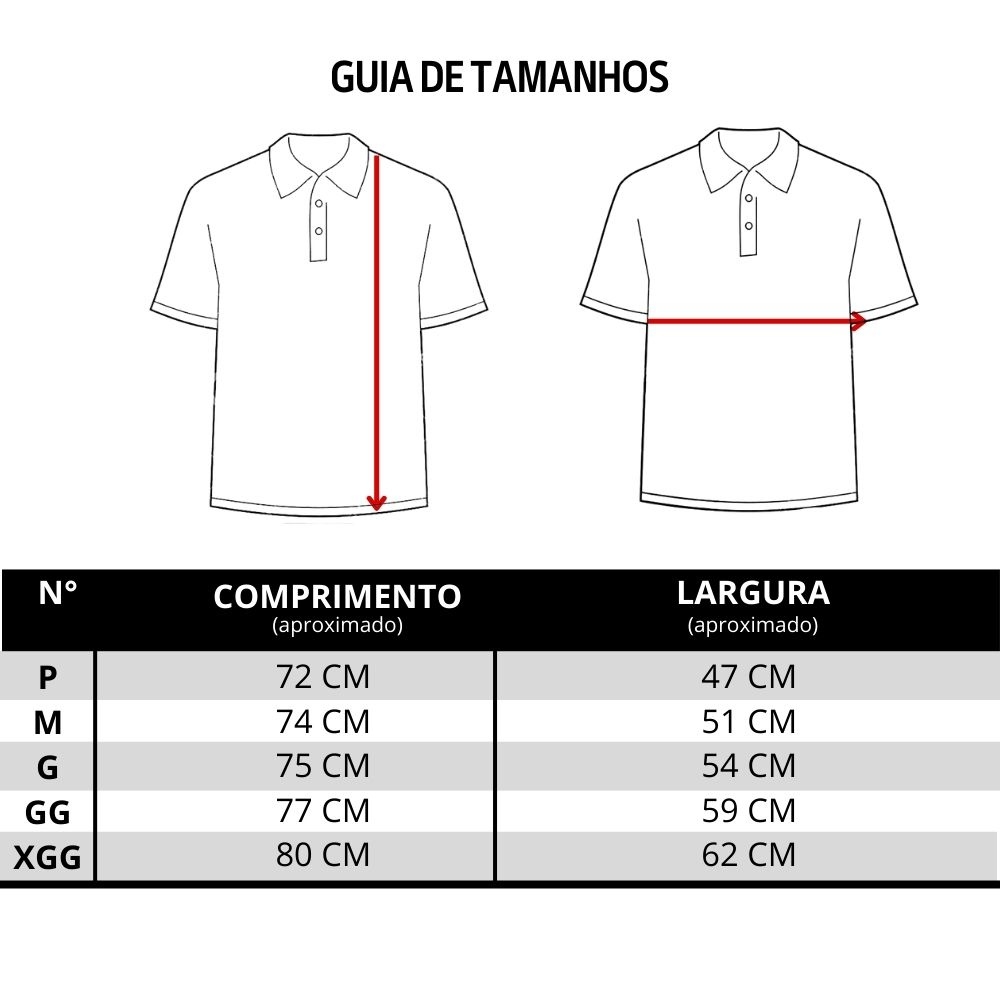 GUIA DE TAMANHOS

| N° | COMPRIMENTO (aproximado) | LARGURA (aproximado) |
|---|---|---|
| P | 72 CM | 47 CM |
| M | 74 CM | 51 CM |
| G | 75 CM | 54 CM |
| GG | 77 CM | 59 CM |
| XGG | 80 CM | 62 CM |